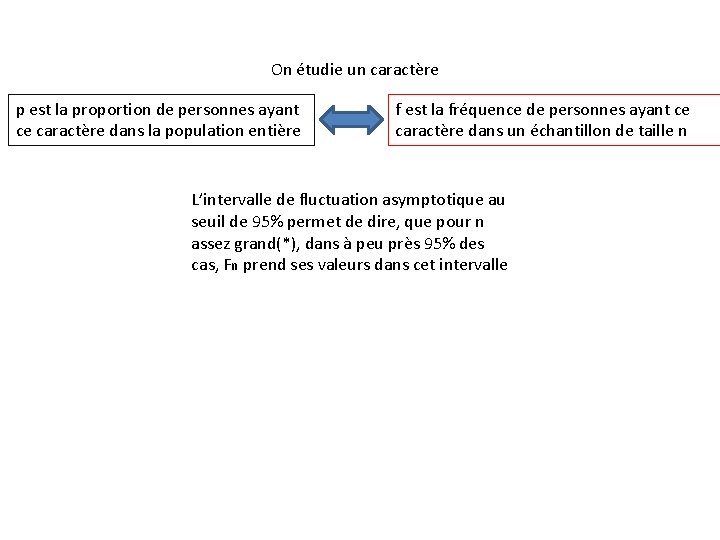 On étudie un caractère

p est la proportion de personnes ayant ce caractère dans la population entière

f est la fréquence de personnes ayant ce caractère dans un échantillon de taille n

L'intervalle de fluctuation asymptotique au seuil de 95% permet de dire, que pour n assez grand(*), dans à peu près 95% des cas, $F_n$ prend ses valeurs dans cet intervalle